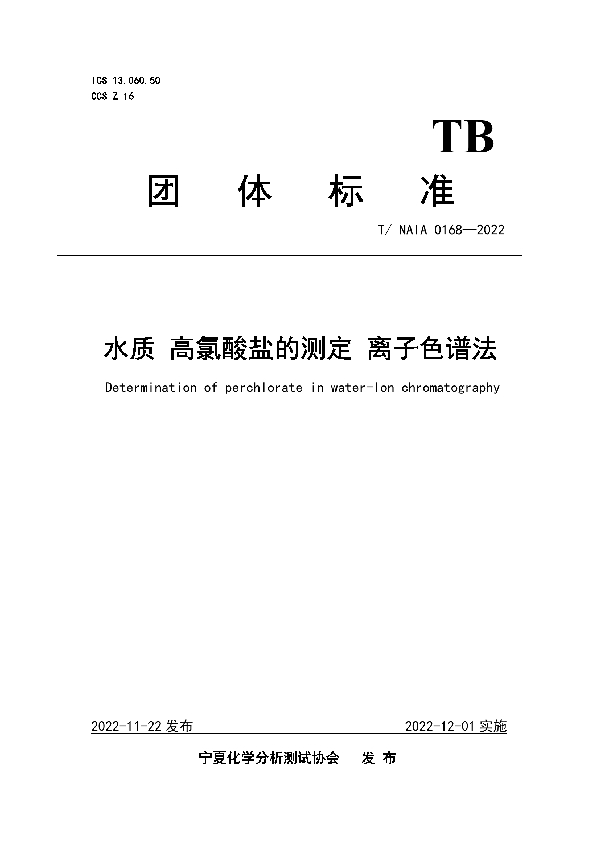 ICS 13.060.50
CCS Z 16

TB

团 体 标 准

T/ NAIA 0168—2022

水质 高氯酸盐的测定 离子色谱法

Determination of perchlorate in water-Ion chromatography

2022-11-22 发布

2022-12-01 实施

宁夏化学分析测试协会 发 布